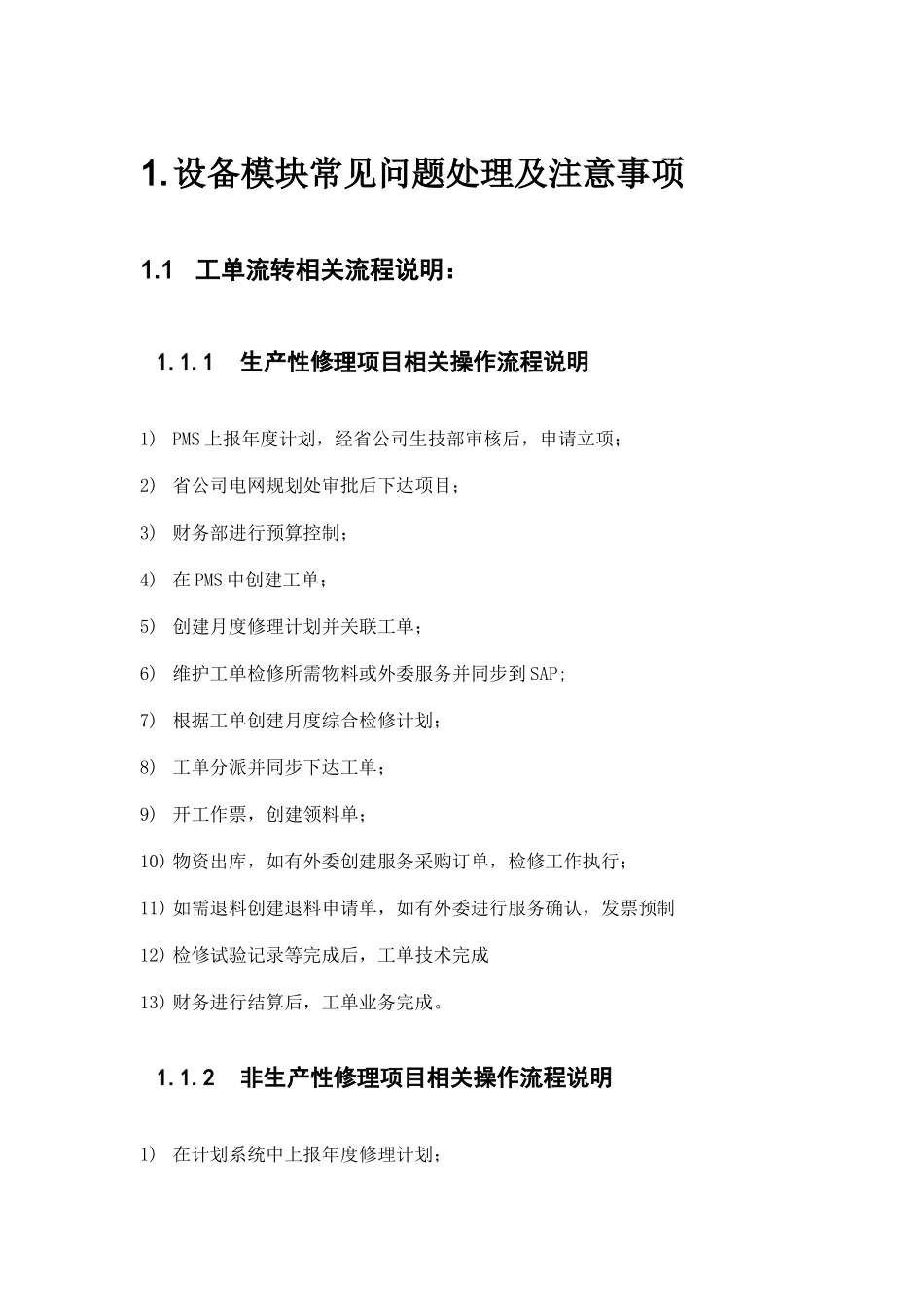 1. 设备模块常见问题处理及注意事项

1.1 工单流转相关流程说明：

1.1.1 生产性修理项目相关操作流程说明

1) PMS上报年度计划，经省公司生技部审核后，申请立项；

2) 省公司电网规划处审批后下达项目；

3) 财务部进行预算控制；

4) 在PMS中创建工单；

5) 创建月度修理计划并关联工单；

6) 维护工单检修所需物料或外委服务并同步到SAP;

7) 根据工单创建月度综合检修计划；

8) 工单分派并同步下达工单；

9) 开工作票，创建领料单；

10) 物资出库，如有外委创建服务采购订单，检修工作执行；

11) 如需退料创建退料申请单，如有外委进行服务确认，发票预制

12) 检修试验记录等完成后，工单技术完成

13) 财务进行结算后，工单业务完成。

1.1.2 非生产性修理项目相关操作流程说明

1) 在计划系统中上报年度修理计划；